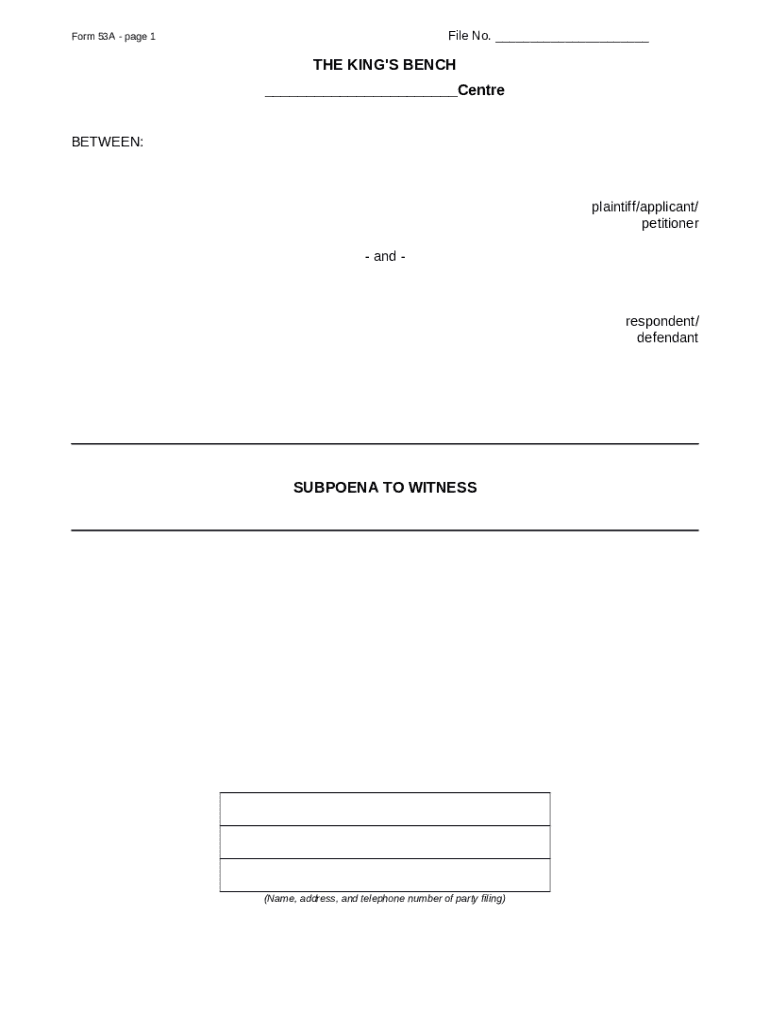 Form 53A - page 1

File No. ____

THE KING'S BENCH

____Centre

BETWEEN:

plaintiff/applicant/ petitioner

- and -

respondent/ defendant

SUBPOENA TO WITNESS

(Name, address, and telephone number of party filing)